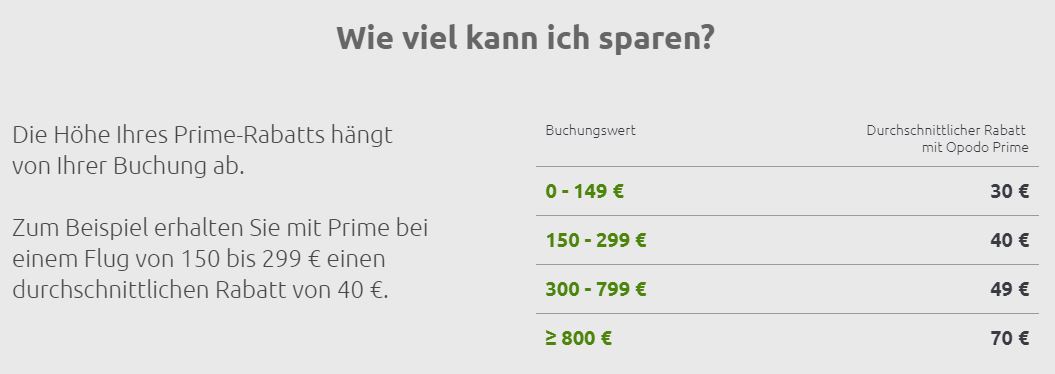 Wie viel kann ich sparen?

Die Höhe Ihres Prime-Rabatts hängt von Ihrer Buchung ab.

Zum Beispiel erhalten Sie mit Prime bei einem Flug von 150 bis 299 € einen durchschnittlichen Rabatt von 40 €.

| Buchungswert | Durchschnittlicher Rabatt mit Opodo Prime |
|---|---|
| 0 - 149 € | 30 € |
| 150 - 299 € | 40 € |
| 300 - 799 € | 49 € |
| ≥ 800 € | 70 € |